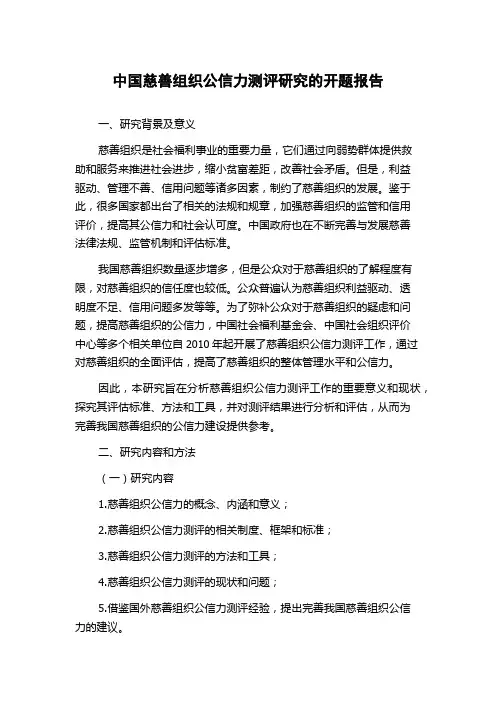 中国慈善组织公信力测评研究的开题报告

一、研究背景及意义

慈善组织是社会福利事业的重要力量，它们通过向弱势群体提供救助和服务来推进社会进步，缩小贫富差距，改善社会矛盾。但是，利益驱动、管理不善、信用问题等诸多因素，制约了慈善组织的发展。鉴于此，很多国家都出台了相关的法规和规章，加强慈善组织的监管和信用评价，提高其公信力和社会认可度。中国政府也在不断完善与发展慈善法律法规、监管机制和评估标准。

我国慈善组织数量逐步增多，但是公众对于慈善组织的了解程度有限，对慈善组织的信任度也较低。公众普遍认为慈善组织利益驱动、透明度不足、信用问题多发等等。为了弥补公众对于慈善组织的疑虑和问题，提高慈善组织的公信力，中国社会福利基金会、中国社会组织评价中心等多个相关单位自 2010 年起开展了慈善组织公信力测评工作，通过对慈善组织的全面评估，提高了慈善组织的整体管理水平和公信力。

因此，本研究旨在分析慈善组织公信力测评工作的重要意义和现状，探究其评估标准、方法和工具，并对测评结果进行分析和评估，从而为完善我国慈善组织的公信力建设提供参考。

二、研究内容和方法

（一）研究内容

1.慈善组织公信力的概念、内涵和意义；

2.慈善组织公信力测评的相关制度、框架和标准；

3.慈善组织公信力测评的方法和工具；

4.慈善组织公信力测评的现状和问题；

5.借鉴国外慈善组织公信力测评经验，提出完善我国慈善组织公信力的建议。